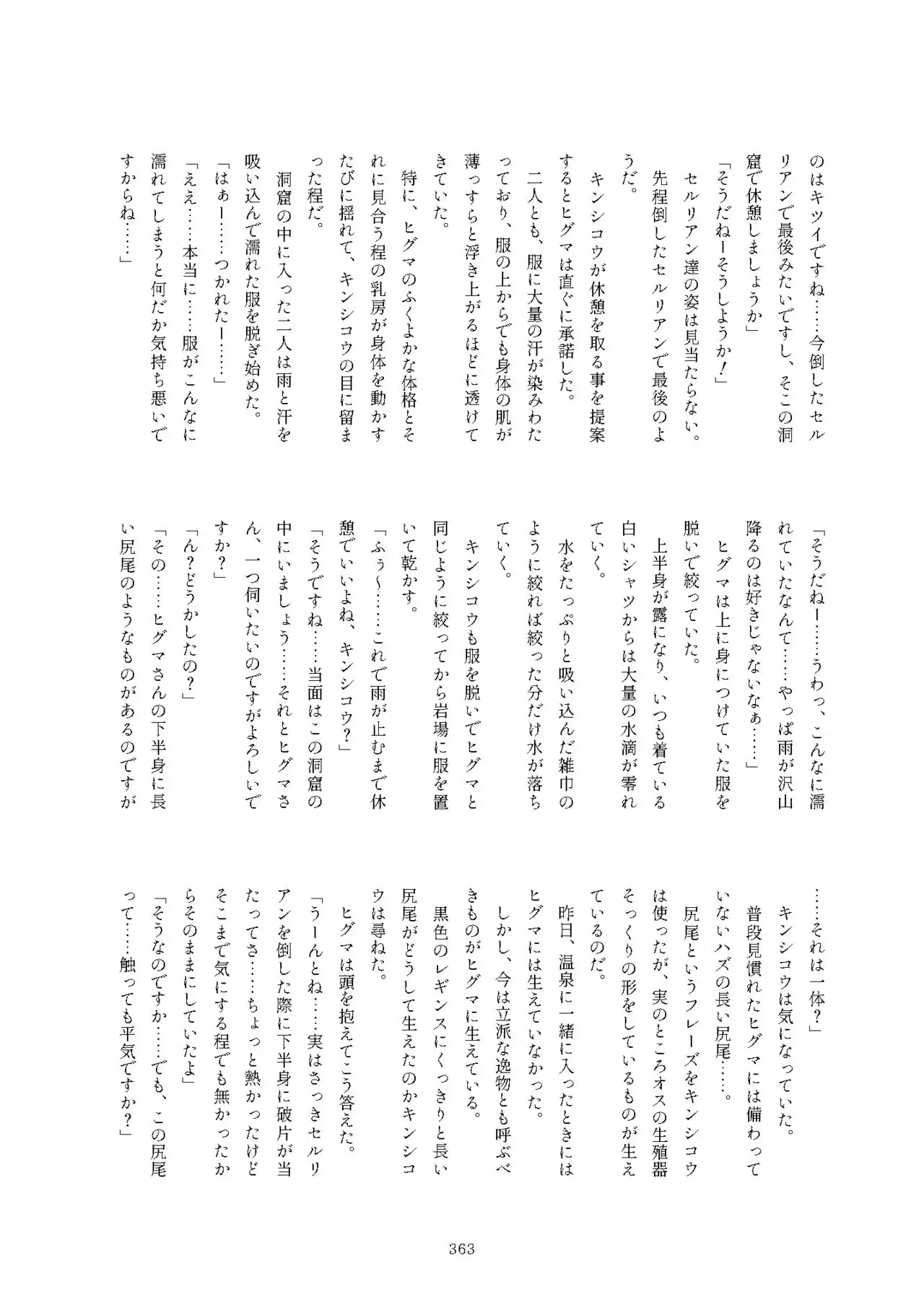 のはキツイですね……今倒したセルリアンで最後みたいですし、そこの洞窟で休憩しましょうか」

「そうだねーそうしようか！」

セルリアン達の姿は見当たらない。先程倒したセルリアンで最後のようだ。

キンシコウが休憩を取る事を提案するとヒグマは直ぐに承諾した。

二人とも、服に大量の汗が染みわたっており、服の上からでも身体の肌が薄っすらと浮き上がるほどに透けてきていた。

特に、ヒグマのふくよかな体格とそれに見合う程の乳房が身体を動かすたびに揺れて、キンシコウの目に留まった程だ。

洞窟の中に入った二人は雨と汗を吸い込んで濡れた服を脱ぎ始めた。

「はぁー……つかれたー……」

「ええ……本当に……服がこんなに濡れてしまうと何だか気持ち悪いですからね……」

「そうだねー……うわっ、こんなに濡れていたなんて……やっぱ雨が沢山降るのは好きじゃないなぁ……」

ヒグマは上に身につけていた服を脱いで絞っていた。

上半身が露になり、いつも着ている白いシャツからは大量の水滴が零れていく。

水をたっぷりと吸い込んだ雑巾のように絞れば絞った分だけ水が落ちていく。

キンシコウも服を脱いでヒグマと同じように絞ってから岩場に服を置いて乾かす。

「ふぅ～……これで雨が止むまで休憩でいいよね、キンシコウ？」

「そうですね……当面はこの洞窟の中にいましょう……それとヒグマさん、一つ伺いたいのですがよろしいですか？」

「ん？どうかしたの？」

「その……ヒグマさんの下半身に長い尻尾のようなものがあるのですが……それは一体？」

キンシコウは気になっていた。

普段見慣れたヒグマには備わっていないハズの長い尻尾……。

尻尾というフレーズをキンシコウは使ったが、実のところオスの生殖器そっくりの形をしているものが生えているのだ。

昨日、温泉に一緒に入ったときにはヒグマには生えていなかった。

しかし、今は立派な逸物とも呼ぶべきものがヒグマに生えている。

黒色のレギンスにくっきりと長い尻尾がどうして生えたのかキンシコウは尋ねた。

ヒグマは頭を抱えてこう答えた。

「うーんとね……実はさっきセルリアンを倒した際に下半身に破片が当たってさ……ちょっと熱かったけどそこまで気にする程でも無かったからそのままにしていたよ」

「そうなのですか……でも、この尻尾って……触っても平気ですか？」

363